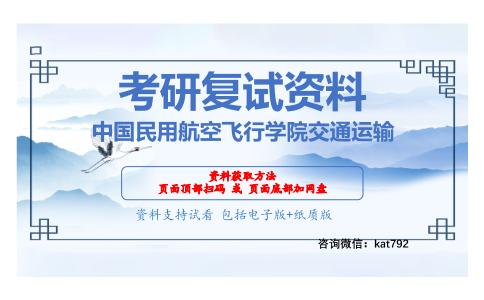 考研复试资料
中国民用航空飞行学院交通运输

资料获取方法
页面顶部扫码 或 页面底部加网盘

资料支持试看 包括电子版+纸质版

咨询微信：kat792